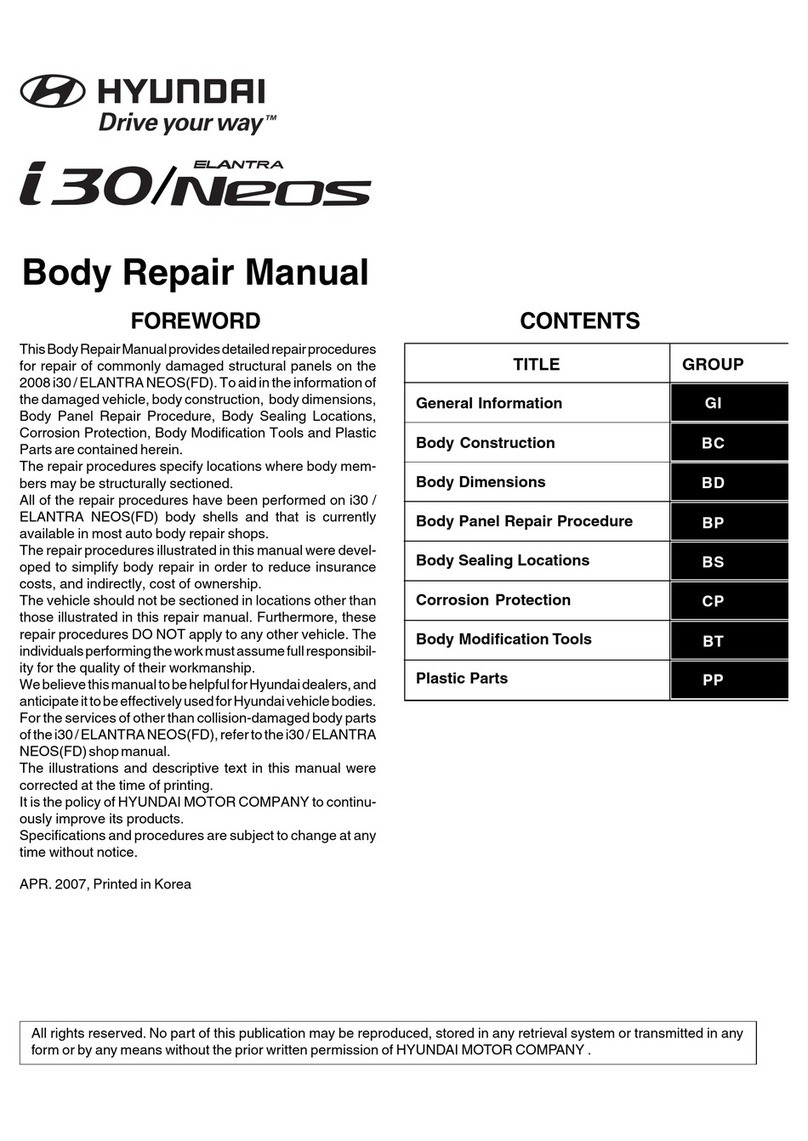 HYUNDAI
Drive your way™

i30/ELANTRA NEOS

Body Repair Manual

FOREWORD

This Body Repair Manual provides detailed repair procedures for repair of commonly damaged structural panels on the 2008 i30 / ELANTRA NEOS(FD). To aid in the information of the damaged vehicle, body construction, body dimensions, Body Panel Repair Procedure, Body Sealing Locations, Corrosion Protection, Body Modification Tools and Plastic Parts are contained herein.
The repair procedures specify locations where body members may be structurally sectioned.
All of the repair procedures have been performed on i30 / ELANTRA NEOS(FD) body shells and that is currently available in most auto body repair shops.
The repair procedures illustrated in this manual were developed to simplify body repair in order to reduce insurance costs, and indirectly, cost of ownership.
The vehicle should not be sectioned in locations other than those illustrated in this repair manual. Furthermore, these repair procedures DO NOT apply to any other vehicle. The individuals performing the work must assume full responsibility for the quality of their workmanship.
We believe this manual to be helpful for Hyundai dealers, and anticipate it to be effectively used for Hyundai vehicle bodies.
For the services of other than collision-damaged body parts of the i30 / ELANTRA NEOS(FD), refer to the i30 / ELANTRA NEOS(FD) shop manual.
The illustrations and descriptive text in this manual were corrected at the time of printing.
It is the policy of HYUNDAI MOTOR COMPANY to continuously improve its products.
Specifications and procedures are subject to change at any time without notice.

APR. 2007, Printed in Korea

CONTENTS

| TITLE | GROUP |
|---|---|
| General Information | GI |
| Body Construction | BC |
| Body Dimensions | BD |
| Body Panel Repair Procedure | BP |
| Body Sealing Locations | BS |
| Corrosion Protection | CP |
| Body Modification Tools | BT |
| Plastic Parts | PP |

All rights reserved. No part of this publication may be reproduced, stored in any retrieval system or transmitted in any form or by any means without the prior written permission of HYUNDAI MOTOR COMPANY .